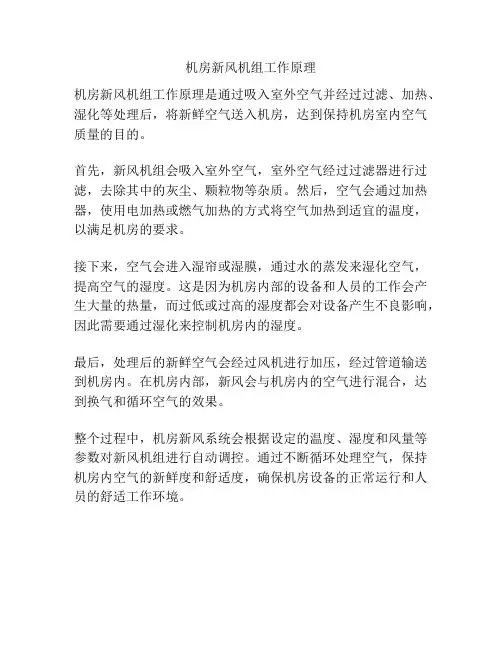 机房新风机组工作原理

机房新风机组工作原理是通过吸入室外空气并经过过滤、加热、湿化等处理后，将新鲜空气送入机房，达到保持机房室内空气质量的目的。

首先，新风机组会吸入室外空气，室外空气经过过滤器进行过滤，去除其中的灰尘、颗粒物等杂质。然后，空气会通过加热器，使用电加热或燃气加热的方式将空气加热到适宜的温度，以满足机房的要求。

接下来，空气会进入湿帘或湿膜，通过水的蒸发来湿化空气，提高空气的湿度。这是因为机房内部的设备和人员的工作会产生大量的热量，而过低或过高的湿度都会对设备产生不良影响，因此需要通过湿化来控制机房内的湿度。

最后，处理后的新鲜空气会经过风机进行加压，经过管道输送到机房内。在机房内部，新风会与机房内的空气进行混合，达到换气和循环空气的效果。

整个过程中，机房新风系统会根据设定的温度、湿度和风量等参数对新风机组进行自动调控。通过不断循环处理空气，保持机房内空气的新鲜度和舒适度，确保机房设备的正常运行和人员的舒适工作环境。